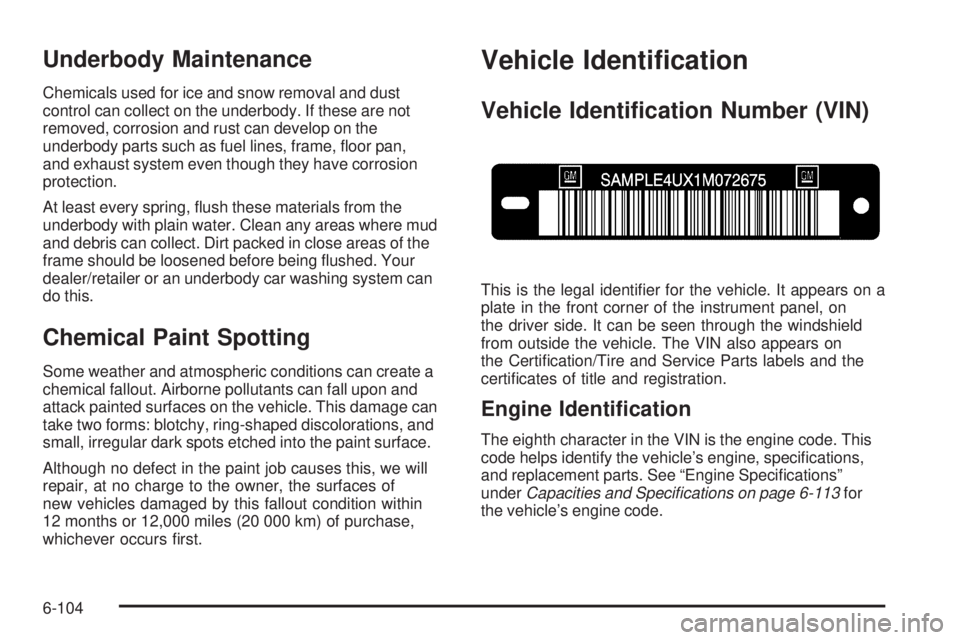 Underbody Maintenance

Chemicals used for ice and snow removal and dust control can collect on the underbody. If these are not removed, corrosion and rust can develop on the underbody parts such as fuel lines, frame, floor pan, and exhaust system even though they have corrosion protection.

At least every spring, flush these materials from the underbody with plain water. Clean any areas where mud and debris can collect. Dirt packed in close areas of the frame should be loosened before being flushed. Your dealer/retailer or an underbody car washing system can do this.

Chemical Paint Spotting

Some weather and atmospheric conditions can create a chemical fallout. Airborne pollutants can fall upon and attack painted surfaces on the vehicle. This damage can take two forms: blotchy, ring-shaped discolorations, and small, irregular dark spots etched into the paint surface.

Although no defect in the paint job causes this, we will repair, at no charge to the owner, the surfaces of new vehicles damaged by this fallout condition within 12 months or 12,000 miles (20 000 km) of purchase, whichever occurs first.

Vehicle Identification

Vehicle Identification Number (VIN)

GM SAMPLE4UX1M072675 GM

This is the legal identifier for the vehicle. It appears on a plate in the front corner of the instrument panel, on the driver side. It can be seen through the windshield from outside the vehicle. The VIN also appears on the Certification/Tire and Service Parts labels and the certificates of title and registration.

Engine Identification

The eighth character in the VIN is the engine code. This code helps identify the vehicle's engine, specifications, and replacement parts. See "Engine Specifications" under Capacities and Specifications on page 6-113 for the vehicle's engine code.

6-104

carmanualsonline.info